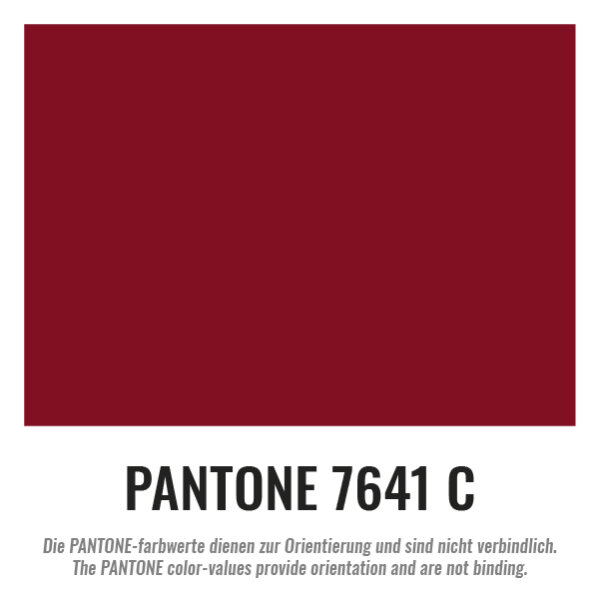 PANTONE 7641 C

Die PANTONE-farbwerte dienen zur Orientierung und sind nicht verbindlich.
The PANTONE color-values provide orientation and are not binding.